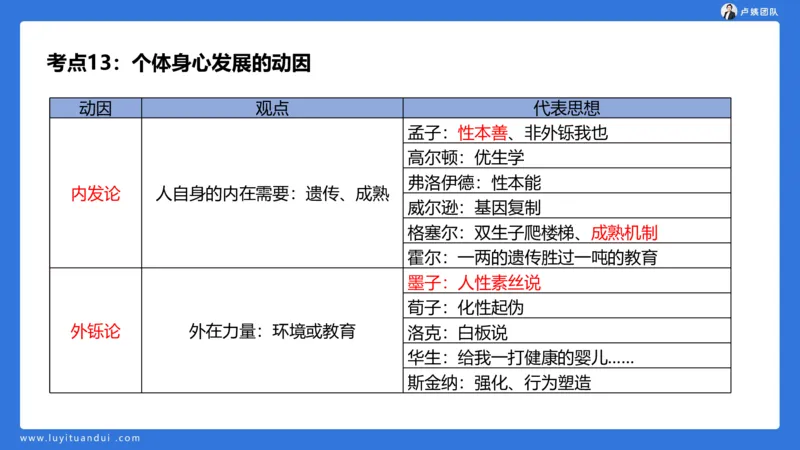 卢姨团队

考点13：个体身心发展的动因

| 动因 | 观点 | 代表思想 |
|---|---|---|
| 内发论 | 人自身的内在需要：遗传、成熟 | 孟子：性本善、非外铄我也 |
| | | 高尔顿：优生学 |
| | | 弗洛伊德：性本能 |
| | | 威尔逊：基因复制 |
| | | 格塞尔：双生子爬楼梯、成熟机制 |
| | | 霍尔：一两的遗传胜过一吨的教育 |
| 外铄论 | 外在力量：环境或教育 | 墨子：人性素丝说 |
| | | 荀子：化性起伪 |
| | | 洛克：白板说 |
| | | 华生：给我一打健康的婴儿…… |
| | | 斯金纳：强化、行为塑造 |

www.luyituandui.com